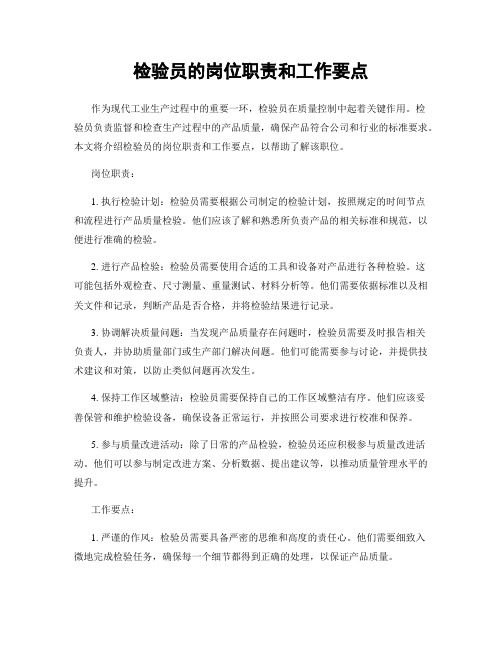 检验员的岗位职责和工作要点

作为现代工业生产过程中的重要一环，检验员在质量控制中起着关键作用。检验员负责监督和检查生产过程中的产品质量，确保产品符合公司和行业的标准要求。本文将介绍检验员的岗位职责和工作要点，以帮助了解该职位。

岗位职责：

1. 执行检验计划：检验员需要根据公司制定的检验计划，按照规定的时间节点和流程进行产品质量检验。他们应该了解和熟悉所负责产品的相关标准和规范，以便进行准确的检验。

2. 进行产品检验：检验员需要使用合适的工具和设备对产品进行各种检验。这可能包括外观检查、尺寸测量、重量测试、材料分析等。他们需要依据标准以及相关文件和记录，判断产品是否合格，并将检验结果进行记录。

3. 协调解决质量问题：当发现产品质量存在问题时，检验员需要及时报告相关负责人，并协助质量部门或生产部门解决问题。他们可能需要参与讨论，并提供技术建议和对策，以防止类似问题再次发生。

4. 保持工作区域整洁：检验员需要保持自己的工作区域整洁有序。他们应该妥善保管和维护检验设备，确保设备正常运行，并按照公司要求进行校准和保养。

5. 参与质量改进活动：除了日常的产品检验，检验员还应积极参与质量改进活动。他们可以参与制定改进方案、分析数据、提出建议等，以推动质量管理水平的提升。

工作要点：

1. 严谨的作风：检验员需要具备严密的思维和高度的责任心。他们需要细致入微地完成检验任务，确保每一个细节都得到正确的处理，以保证产品质量。